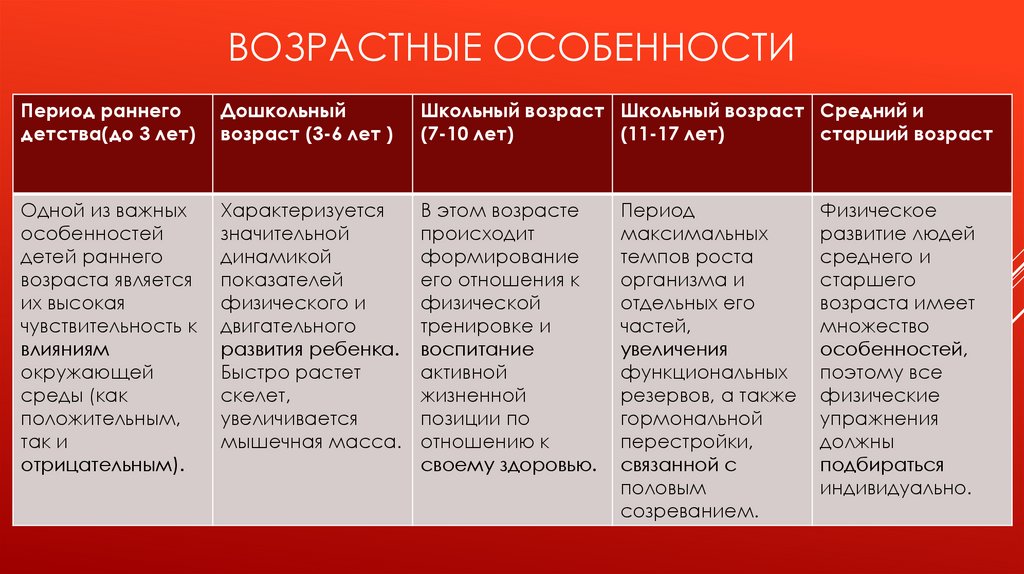 ВОЗРАСТНЫЕ ОСОБЕННОСТИ

| Период раннего детства(до 3 лет) | Дошкольный возраст (3-6 лет ) | Школьный возраст (7-10 лет) | Школьный возраст (11-17 лет) | Средний и старший возраст |
|---|---|---|---|---|
| Одной из важных особенностей детей раннего возраста является их высокая чувствительность к влияниям окружающей среды (как положительным, так и отрицательным). | Характеризуется значительной динамикой показателей физического и двигательного развития ребенка. Быстро растет скелет, увеличивается мышечная масса. | В этом возрасте происходит формирование его отношения к физической тренировке и воспитание активной жизненной позиции по отношению к своему здоровью. | Период максимальных темпов роста организма и отдельных его частей, увеличения функциональных резервов, а также гормональной перестройки, связанной с половым созреванием. | Физическое развитие людей среднего и старшего возраста имеет множество особенностей, поэтому все физические упражнения должны подбираться индивидуально. |